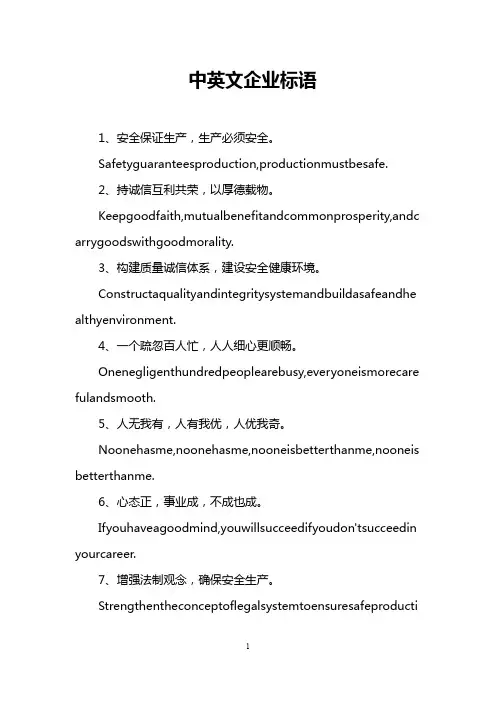 中英文企业标语

1、安全保证生产，生产必须安全。

Safetyguaranteesproduction,productionmustbesafe.

2、持诚信互利共荣，以厚德载物。

Keepgoodfaith,mutualbenefitandcommonprosperity,andcarrygoodswithgoodmorality.

3、构建质量诚信体系，建设安全健康环境。

Constructaqualityandintegritysystemandbuildasafeandhealthyenvironment.

4、一个疏忽百人忙，人人细心更顺畅。

Onenegligenthundredpeoplearebusy,everyoneismorecarefulandsmooth.

5、人无我有，人有我优，人优我奇。

Noonehasme,noonehasme,nooneisbetterthanme,nooneisbetterthanme.

6、心态正，事业成，不成也成。

Ifyouhaveagoodmind,youwillsucceedifyoudon'tsucceedinyourcareer.

7、增强法制观念，确保安全生产。

Strengthentheconceptoflegalsystemtoensuresafeproducti

1